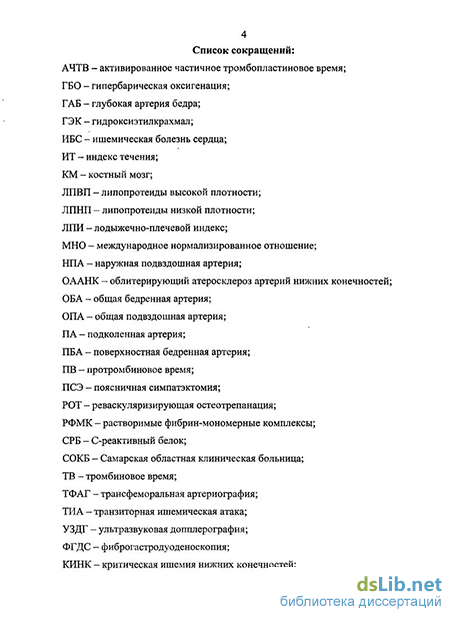 4

Список сокращений:

АЧТВ – активированное частичное тромбопластиновое время;

ГБО – гипербарическая оксигенация;

ГАБ – глубокая артерия бедра;

ГЭК – гидроксиэтилкрахмал;

ИБС – ишемическая болезнь сердца;

ИТ – индекс течения;

КМ – костный мозг;

ЛПВП – липопротеиды высокой плотности;

ЛПНП – липопротеиды низкой плотности;

ЛПИ – лодыжечно-плечевой индекс;

МНО – международное нормализированное отношение;

НПА – наружная подвздошная артерия;

ОААНК – облитерирующий атеросклероз артерий нижних конечностей;

ОБА – общая бедренная артерия;

ОПА – общая подвздошная артерия;

ПА – подколенная артерия;

ПБА – поверхностная бедренная артерия;

ПВ – протромбиновое время;

ПСЭ – поясничная симпатэктомия;

РОТ – реваскуляризирующая остеотрепанация;

РФМК – растворимые фибрин-мономерные комплексы;

СРБ – С-реактивный белок;

СОКБ – Самарская областная клиническая больница;

ТВ – тромбиновое время;

ТФАГ – трансфеморальная артериография;

ТИА – транзиторная ишемическая атака;

УЗДГ – ультразвуковая допплерография;

ФГДС – фиброгастродуоденоскопия;

КИНК – критическая ишемия нижних конечностей;

dsLib.net
библиотека диссертаций